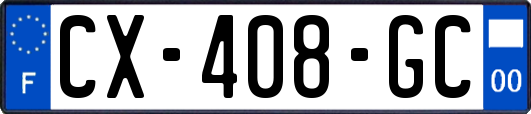 F
CX-408-GC
00